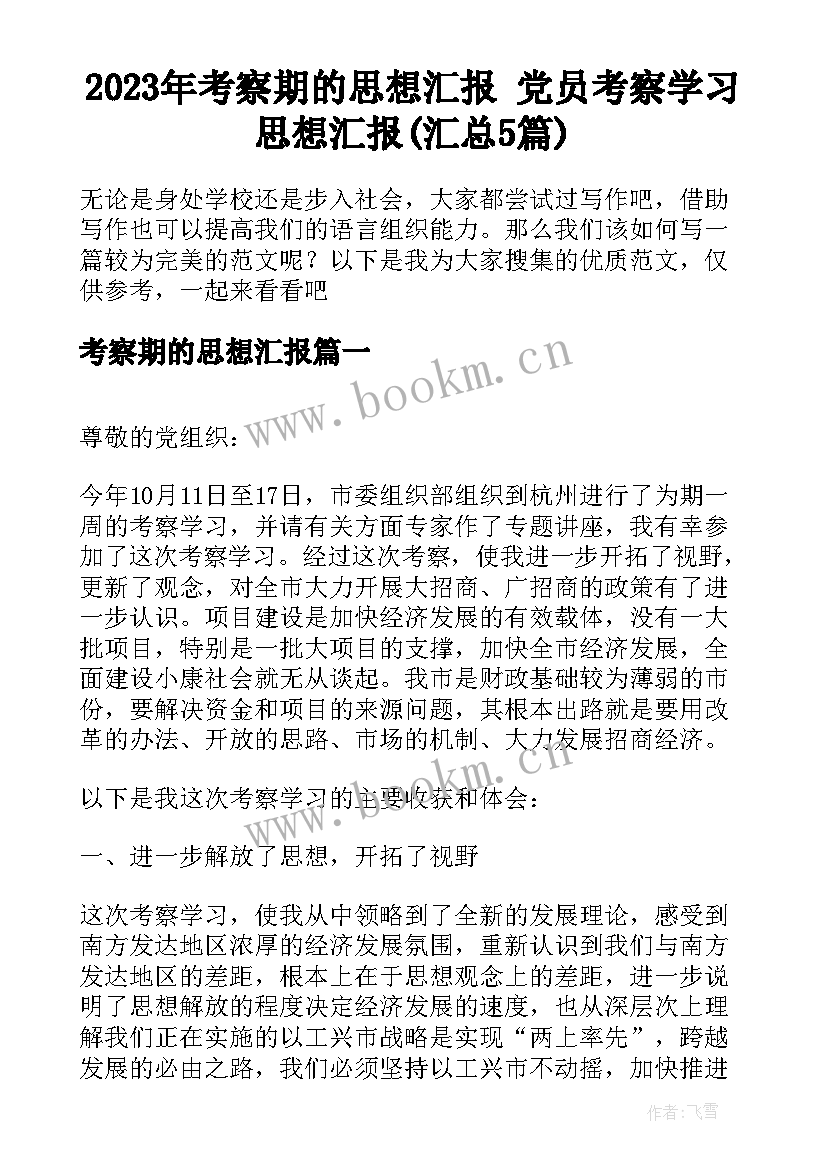 2023年考察期的思想汇报 党员考察学习思想汇报(汇总5篇)

无论是身处学校还是步入社会，大家都尝试过写作吧，借助写作也可以提高我们的语言组织能力。那么我们该如何写一篇较为完美的范文呢？以下是我为大家搜集的优质范文，仅供参考，一起来看看吧

考察期的思想汇报篇一

www.bookm.cn

尊敬的党组织：

今年10月11日至17日，市委组织部组织到杭州进行了为期一周的考察学习，并请有关方面专家作了专题讲座，我有幸参加了这次考察学习。经过这次考察，使我进一步开拓了视野，更新了观念，对全市大力开展大招商、广招商的政策有了进一步认识。项目建设是加快经济发展的有效载体，没有一大批项目，特别是一批大项目的支撑，加快全市经济发展，全面建设小康社会就无从谈起。我市是财政基础较为薄弱的市份，要解决资金和项目的来源问题，其根本出路就是要用改革的办法、开放的思路、市场的机制、大力发展招商经济。

www.bookm.cn

以下是我这次考察学习的主要收获和体会：

一、进一步解放了思想，开拓了视野

这次考察学习，使我从中领略到了全新的发展理论，感受到南方发达地区浓厚的经济发展氛围，重新认识到我们与南方发达地区的差距，根本上在于思想观念上的差距，进一步说明了思想解放的程度决定经济发展的速度，也从深层次上理解我们正在实施的以工兴市战略是实现“两上率先”，跨越发展的必由之路，我们必须坚持以工兴市不动摇，加快推进

作者：飞雪